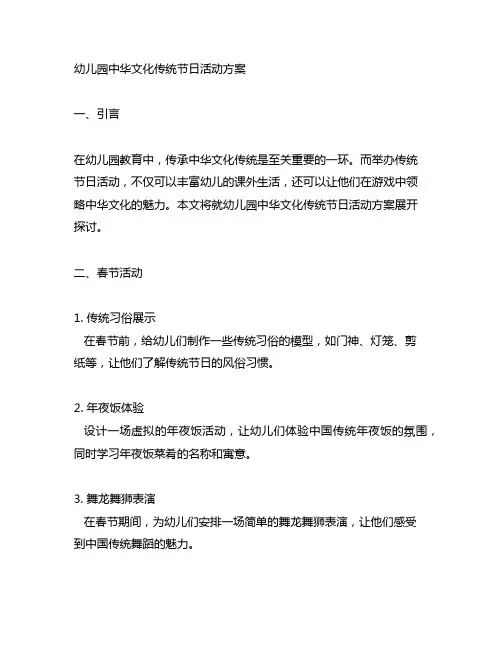 幼儿园中华文化传统节日活动方案

一、引言

在幼儿园教育中，传承中华文化传统是至关重要的一环。而举办传统节日活动，不仅可以丰富幼儿的课外生活，还可以让他们在游戏中领略中华文化的魅力。本文将就幼儿园中华文化传统节日活动方案展开探讨。

二、春节活动

1. 传统习俗展示
在春节前，给幼儿们制作一些传统习俗的模型，如门神、灯笼、剪纸等，让他们了解传统节日的风俗习惯。

2. 年夜饭体验
设计一场虚拟的年夜饭活动，让幼儿们体验中国传统年夜饭的氛围，同时学习年夜饭菜肴的名称和寓意。

3. 舞龙舞狮表演
在春节期间，为幼儿们安排一场简单的舞龙舞狮表演，让他们感受到中国传统舞蹈的魅力。